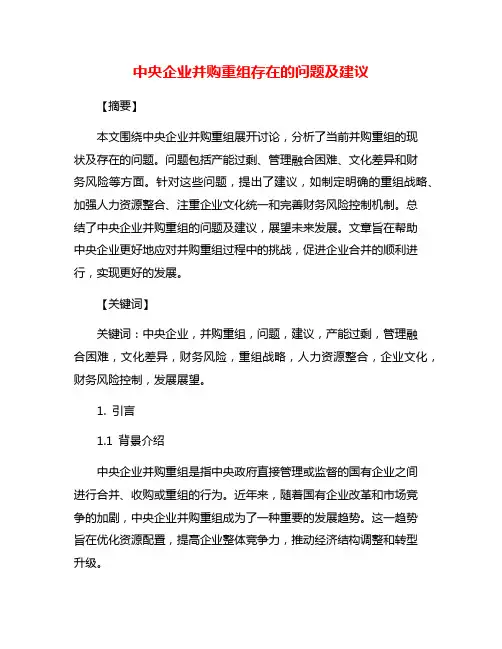 中央企业并购重组存在的问题及建议

【摘要】

本文围绕中央企业并购重组展开讨论，分析了当前并购重组的现状及存在的问题。问题包括产能过剩、管理融合困难、文化差异和财务风险等方面。针对这些问题，提出了建议，如制定明确的重组战略、加强人力资源整合、注重企业文化统一和完善财务风险控制机制。总结了中央企业并购重组的问题及建议，展望未来发展。文章旨在帮助中央企业更好地应对并购重组过程中的挑战，促进企业合并的顺利进行，实现更好的发展。

【关键词】

关键词：中央企业，并购重组，问题，建议，产能过剩，管理融合困难，文化差异，财务风险，重组战略，人力资源整合，企业文化，财务风险控制，发展展望。

1. 引言

1.1 背景介绍

中央企业并购重组是指中央政府直接管理或监督的国有企业之间进行合并、收购或重组的行为。近年来，随着国有企业改革和市场竞争的加剧，中央企业并购重组成为了一种重要的发展趋势。这一趋势旨在优化资源配置，提高企业整体竞争力，推动经济结构调整和转型升级。